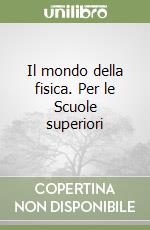 unilibro

Il mondo della fisica. Per le Scuole superiori

COPERTINA NON DISPONIBILE